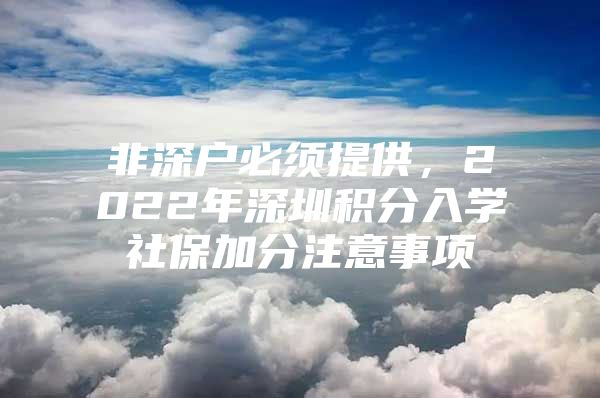 非深户必须提供，2022年深圳积分入学社保加分注意事项